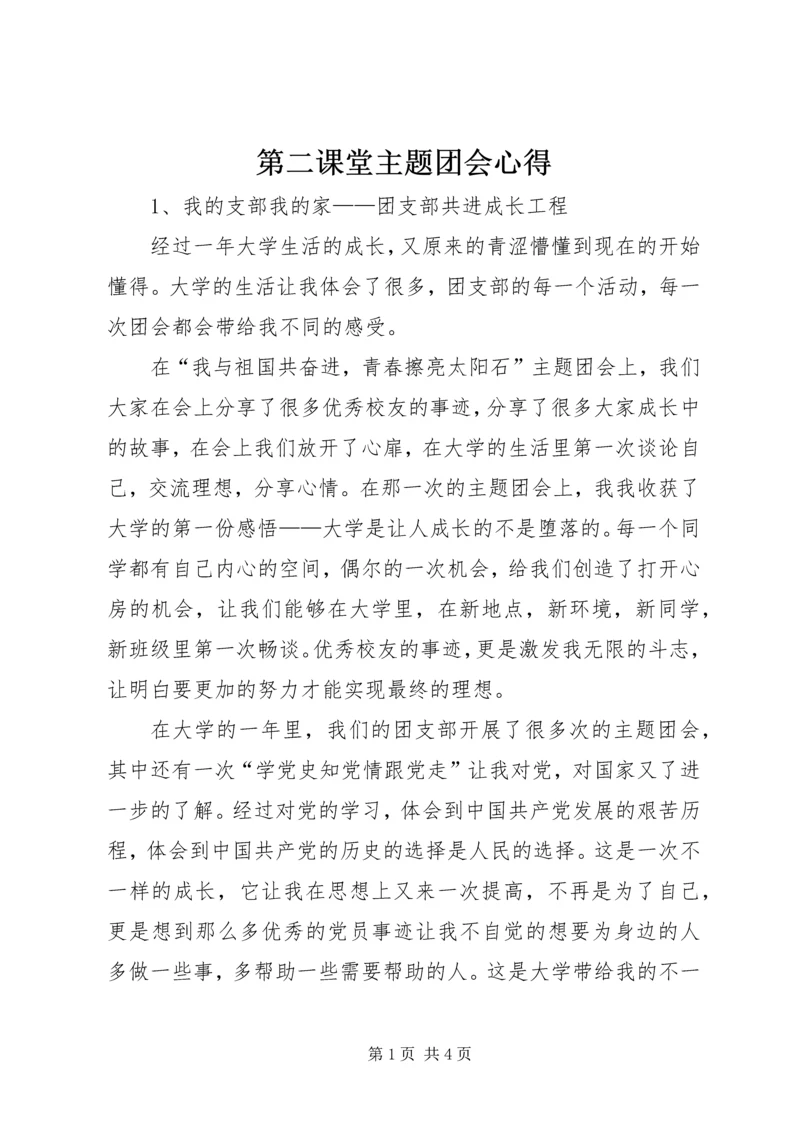 第二课堂主题团会心得

1、我的支部我的家——团支部共进成长工程

经过一年大学生活的成长，又原来的青涩懵懂到现在的开始懂得。大学的生活让我体会了很多，团支部的每一个活动，每一次团会都会带给我不同的感受。

在“我与祖国共奋进，青春擦亮太阳石”主题团会上，我们大家在会上分享了很多优秀校友的事迹，分享了很多大家成长中的故事，在会上我们放开了心扉，在大学的生活里第一次谈论自己，交流理想，分享心情。在那一次的主题团会上，我我收获了大学的第一份感悟——大学是让人成长的不是堕落的。每一个同学都有自己内心的空间，偶尔的一次机会，给我们创造了打开心房的机会，让我们能够在大学里，在新地点，新环境，新同学，新班级里第一次畅谈。优秀校友的事迹，更是激发我无限的斗志，让明白要更加的努力才能实现最终的理想。

在大学的一年里，我们的团支部开展了很多次的主题团会，其中还有一次“学党史知党情跟党走”让我对党，对国家又了进一步的了解。经过对党的学习，体会到中国共产党发展的艰苦历程，体会到中国共产党的历史的选择是人民的选择。这是一次不一样的成长，它让我在思想上又来一次提高，不再是为了自己，更是想到那么多优秀的党员事迹让我不自觉的想要为身边的人多做一些事，多帮助一些需要帮助的人。这是大学带给我的不一

第 1 页 共 4 页